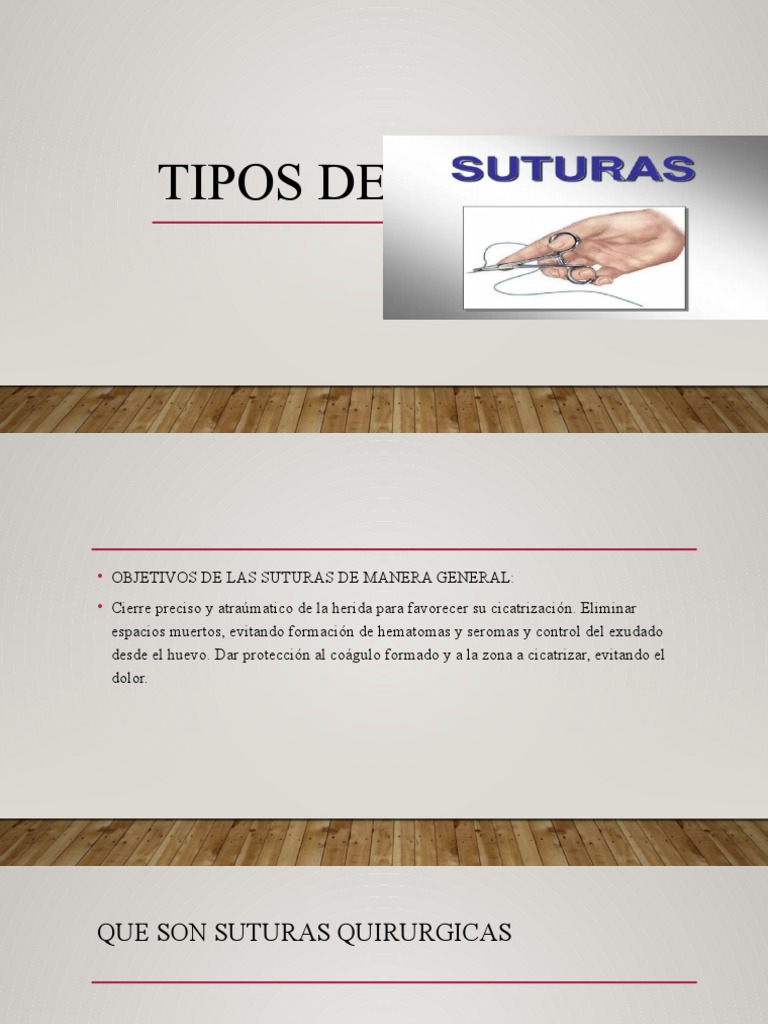 TIPOS DE

SUTURAS

• OBJETIVOS DE LAS SUTURAS DE MANERA GENERAL:

• Cierre preciso y atraúmatico de la herida para favorecer su cicatrización. Eliminar espacios muertos, evitando formación de hematomas y seromas y control del exudado desde el huevo. Dar protección al coágulo formado y a la zona a cicatrizar, evitando el dolor.

QUE SON SUTURAS QUIRURGICAS